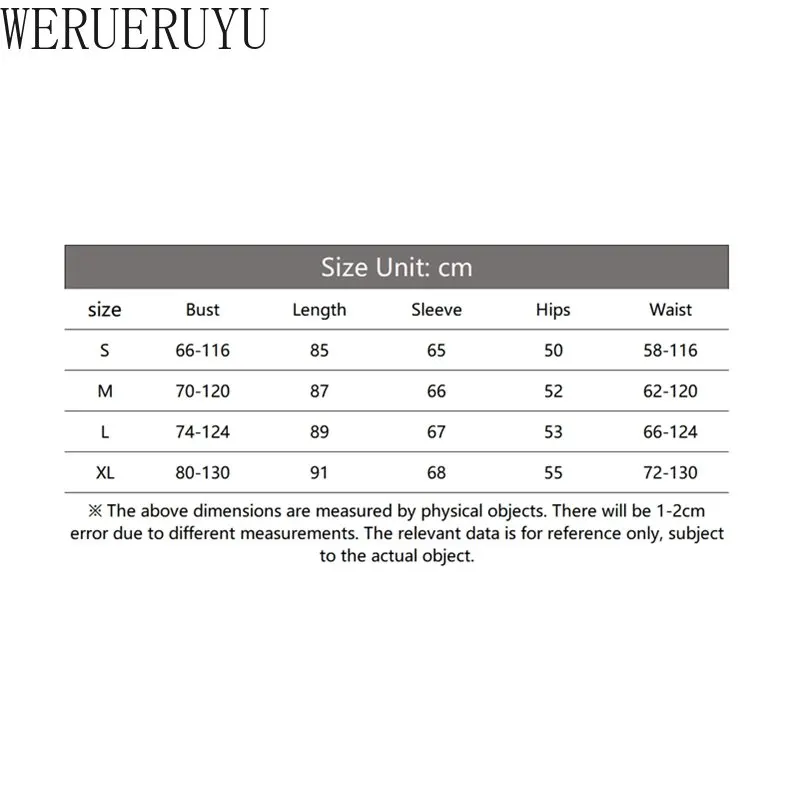 WERUERUYU

Size Unit: cm

| size | Bust | Length | Sleeve | Hips | Waist |
|---|---|---|---|---|---|
| S | 66-116 | 85 | 65 | 50 | 58-116 |
| M | 70-120 | 87 | 66 | 52 | 62-120 |
| L | 74-124 | 89 | 67 | 53 | 66-124 |
| XL | 80-130 | 91 | 68 | 55 | 72-130 |

※ The above dimensions are measured by physical objects. There will be 1-2cm error due to different measurements. The relevant data is for reference only, subject to the actual object.